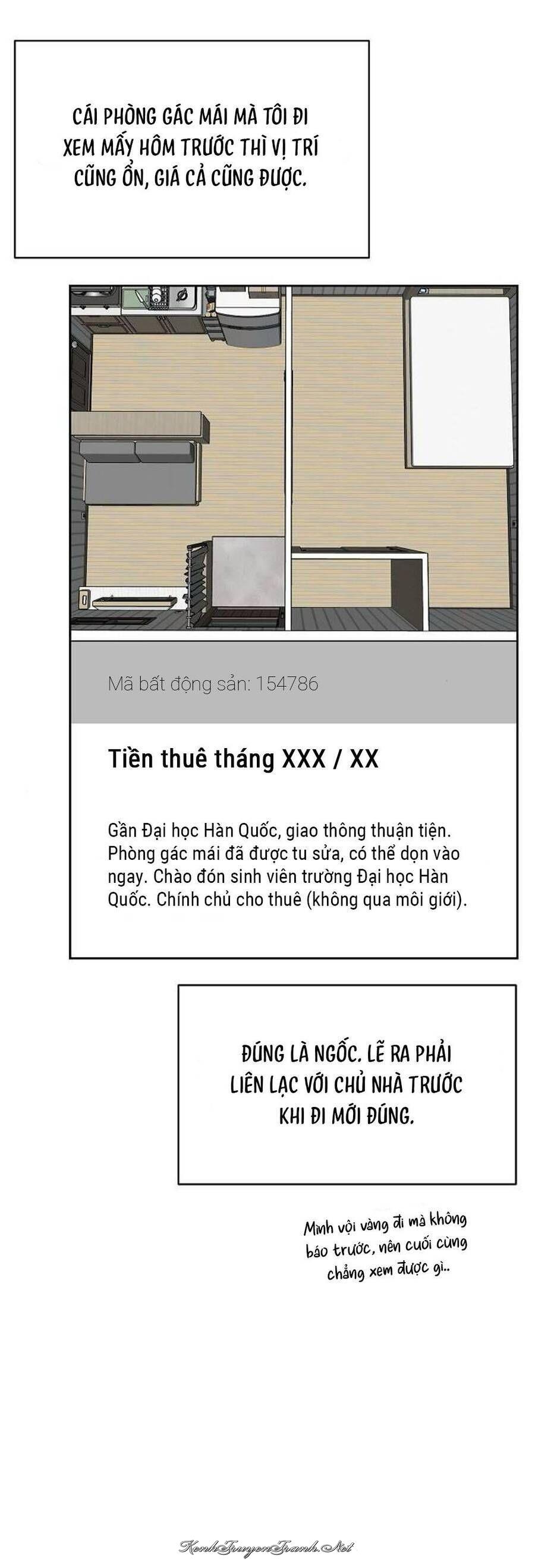 CÁI PHÒNG GÁC MÁI MÀ TÔI ĐI XEM MẤY HÔM TRƯỚC THÌ VỊ TRÍ CŨNG ỔN, GIÁ CẢ CŨNG ĐƯỢC.

Mã bất động sản: 154786

Tiền thuê tháng XXX / XX

Gần Đại học Hàn Quốc, giao thông thuận tiện. Phòng gác mái đã được tu sửa, có thể dọn vào ngay. Chào đón sinh viên trường Đại học Hàn Quốc. Chính chủ cho thuê (không qua môi giới).

ĐÚNG LÀ NGỐC. LẼ RA PHẢI LIÊN LẠC VỚI CHỦ NHÀ TRƯỚC KHI ĐI MỚI ĐÚNG.

Mình vội vàng đi mà không báo trước, nên cuối cùng chẳng xem được gì..

KenhTruyenTranh.Net